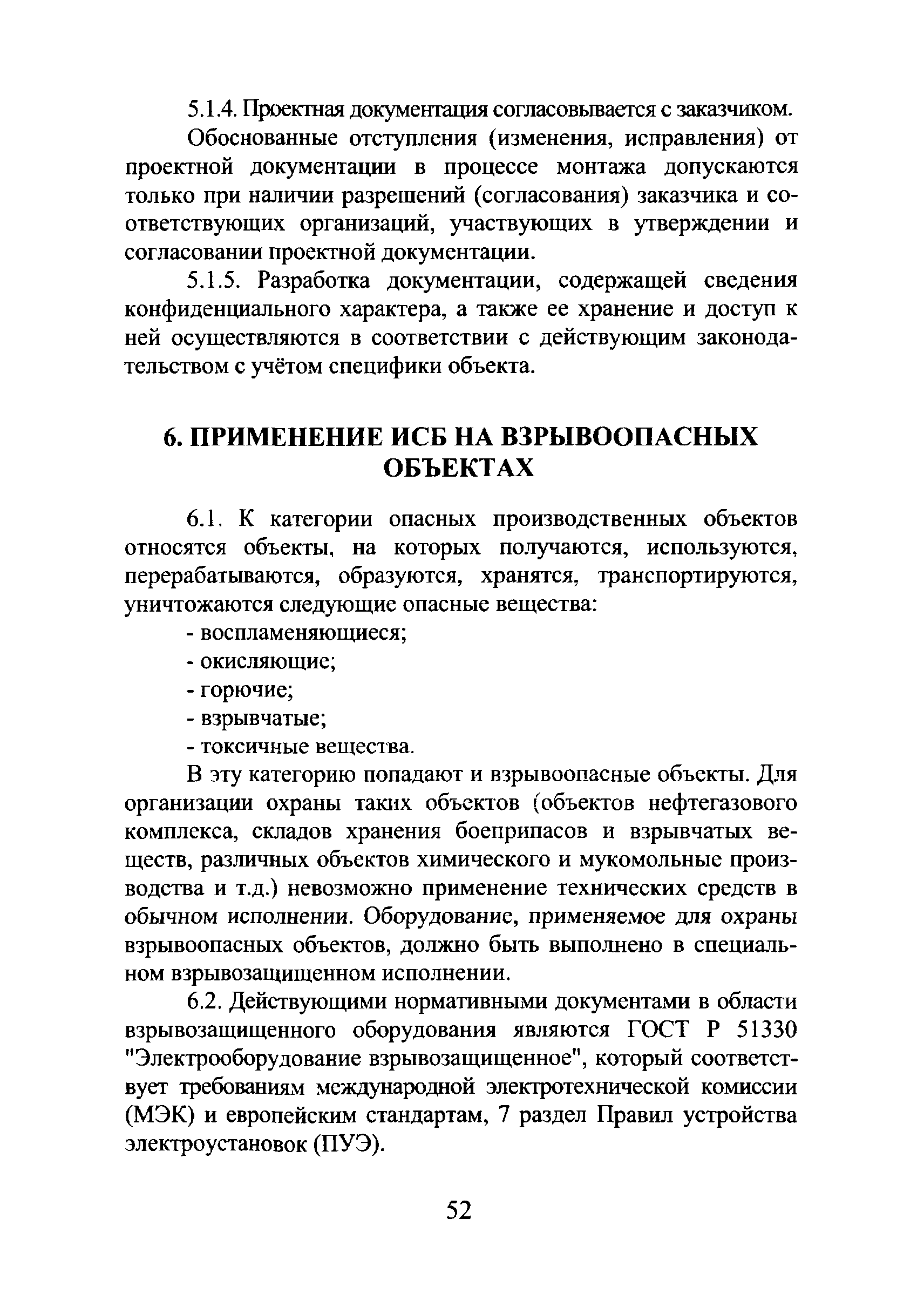 5.1.4. Проектная документация согласовывается с заказчиком.

Обоснованные отступления (изменения, исправления) от проектной документации в процессе монтажа допускаются только при наличии разрешений (согласования) заказчика и соответствующих организаций, участвующих в утверждении и согласовании проектной документации.

5.1.5. Разработка документации, содержащей сведения конфиденциального характера, а также ее хранение и доступ к ней осуществляются в соответствии с действующим законодательством с учётом специфики объекта.

6. ПРИМЕНЕНИЕ ИСБ НА ВЗРЫВООПАСНЫХ ОБЪЕКТАХ

6.1. К категории опасных производственных объектов относятся объекты, на которых получаются, используются, перерабатываются, образуются, хранятся, транспортируются, уничтожаются следующие опасные вещества:

- воспламеняющиеся;
- окисляющие;
- горючие;
- взрывчатые;
- токсичные вещества.

В эту категорию попадают и взрывоопасные объекты. Для организации охраны таких объектов (объектов нефтегазового комплекса, складов хранения боеприпасов и взрывчатых веществ, различных объектов химического и мукомольные производства и т.д.) невозможно применение технических средств в обычном исполнении. Оборудование, применяемое для охраны взрывоопасных объектов, должно быть выполнено в специальном взрывозащищенном исполнении.

6.2. Действующими нормативными документами в области взрывозащищенного оборудования являются ГОСТ Р 51330 "Электрооборудование взрывозащищенное", который соответствует требованиям международной электротехнической комиссии (МЭК) и европейским стандартам, 7 раздел Правил устройства электроустановок (ПУЭ).

52